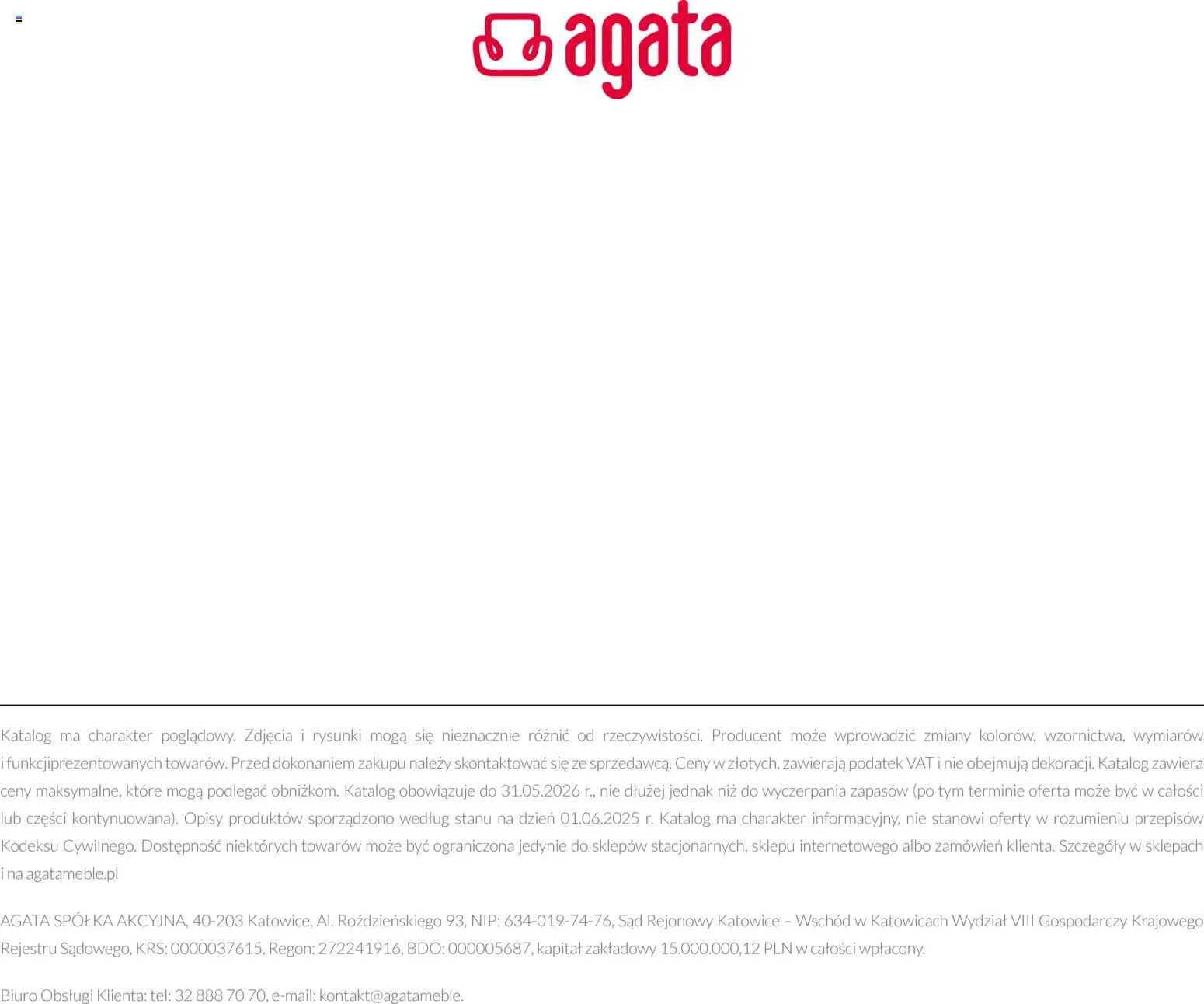 agata

Katalog ma charakter poglądowy. Zdjęcia i rysunki mogą się nieznacznie różnić od rzeczywistości. Producent może wprowadzić zmiany kolorów, wzornictwa, wymiarów i funkcjiprezentowanych towarów. Przed dokonaniem zakupu należy skontaktować się ze sprzedawcą. Ceny w złotych, zawierają podatek VAT i nie obejmują dekoracji. Katalog zawiera ceny maksymalne, które mogą podlegać obniżkom. Katalog obowiązuje do 31.05.2026 r., nie dłużej jednak niż do wyczerpania zapasów (po tym terminie oferta może być w całości lub części kontynuowana). Opisy produktów sporządzono według stanu na dzień 01.06.2025 r. Katalog ma charakter informacyjny, nie stanowi oferty w rozumieniu przepisów Kodeksu Cywilnego. Dostępność niektórych towarów może być ograniczona jedynie do sklepów stacjonarnych, sklepu internetowego albo zamówień klienta. Szczegóły w sklepach i na agatameble.pl

AGATA SPÓŁKA AKCYJNA, 40-203 Katowice, Al. Roździeńskiego 93, NIP: 634-019-74-76, Sąd Rejonowy Katowice – Wschód w Katowicach Wydział VIII Gospodarczy Krajowego Rejestru Sądowego, KRS: 0000037615, Regon: 272241916, BDO: 000005687, kapitał zakładowy 15.000.000,12 PLN w całości wpłacony.

Biuro Obsługi Klienta: tel: 32 888 70 70, e-mail: kontakt@agatameble.